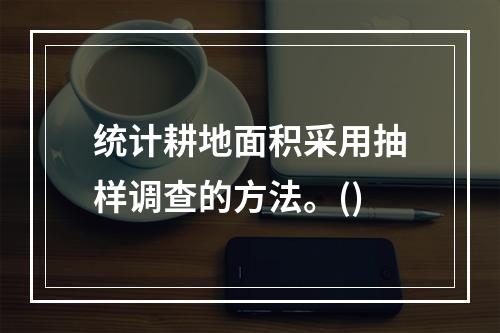 统计耕地面积采用抽样调查的方法。()